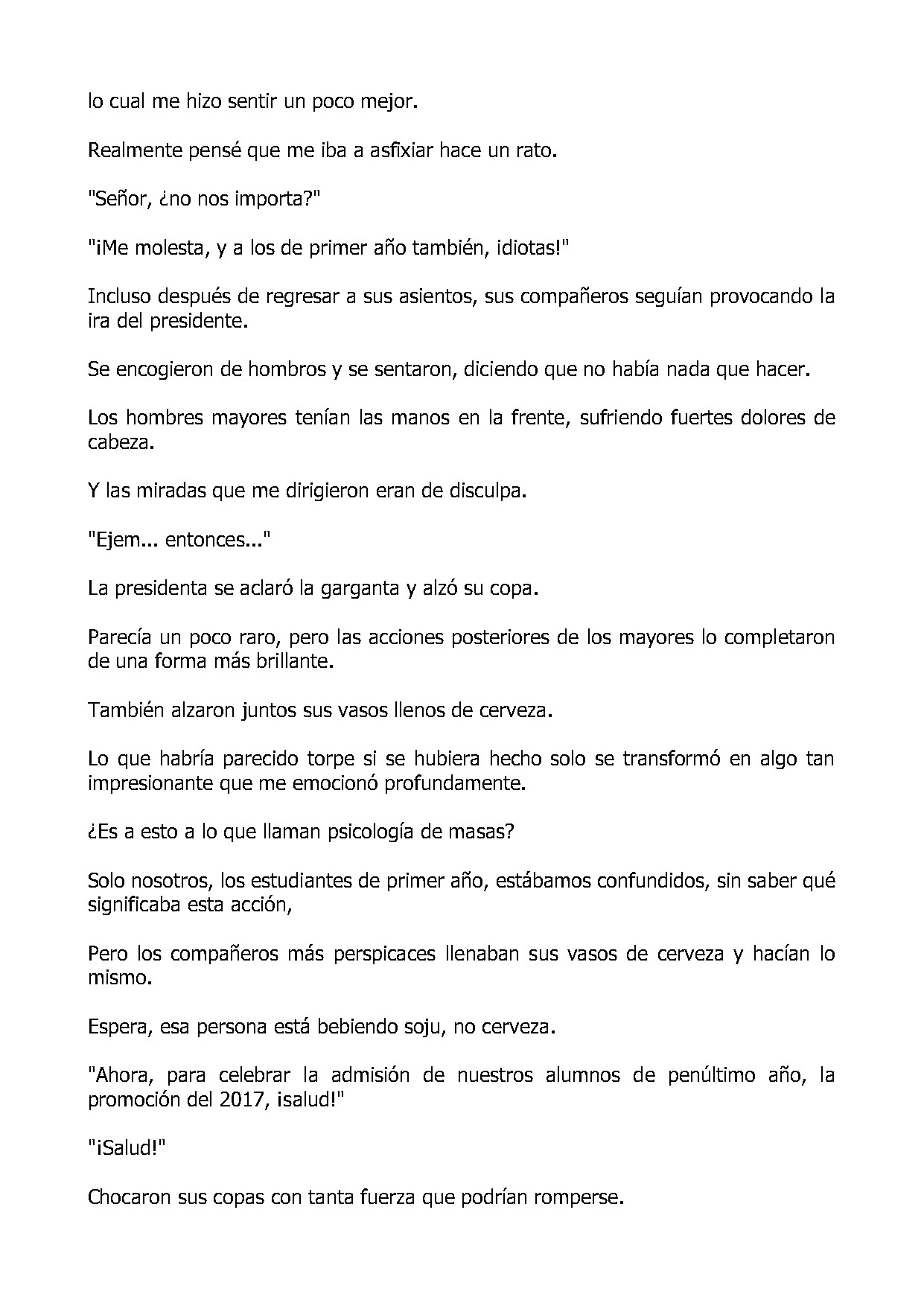 lo cual me hizo sentir un poco mejor.

Realmente pensé que me iba a asfixiar hace un rato.

"Señor, ¿no nos importa?"

"¡Me molesta, y a los de primer año también, idiotas!"

Incluso después de regresar a sus asientos, sus compañeros seguían provocando la ira del presidente.

Se encogieron de hombros y se sentaron, diciendo que no había nada que hacer.

Los hombres mayores tenían las manos en la frente, sufriendo fuertes dolores de cabeza.

Y las miradas que me dirigieron eran de disculpa.

"Ejem... entonces..."

La presidenta se aclaró la garganta y alzó su copa.

Parecía un poco raro, pero las acciones posteriores de los mayores lo completaron de una forma más brillante.

También alzaron juntos sus vasos llenos de cerveza.

Lo que habría parecido torpe si se hubiera hecho solo se transformó en algo tan impresionante que me emocionó profundamente.

¿Es a esto a lo que llaman psicología de masas?

Solo nosotros, los estudiantes de primer año, estábamos confundidos, sin saber qué significaba esta acción,

Pero los compañeros más perspicaces llenaban sus vasos de cerveza y hacían lo mismo.

Espera, esa persona está bebiendo soju, no cerveza.

"Ahora, para celebrar la admisión de nuestros alumnos de penúltimo año, la promoción del 2017, ¡salud!"

"¡Salud!"

Chocaron sus copas con tanta fuerza que podrían romperse.